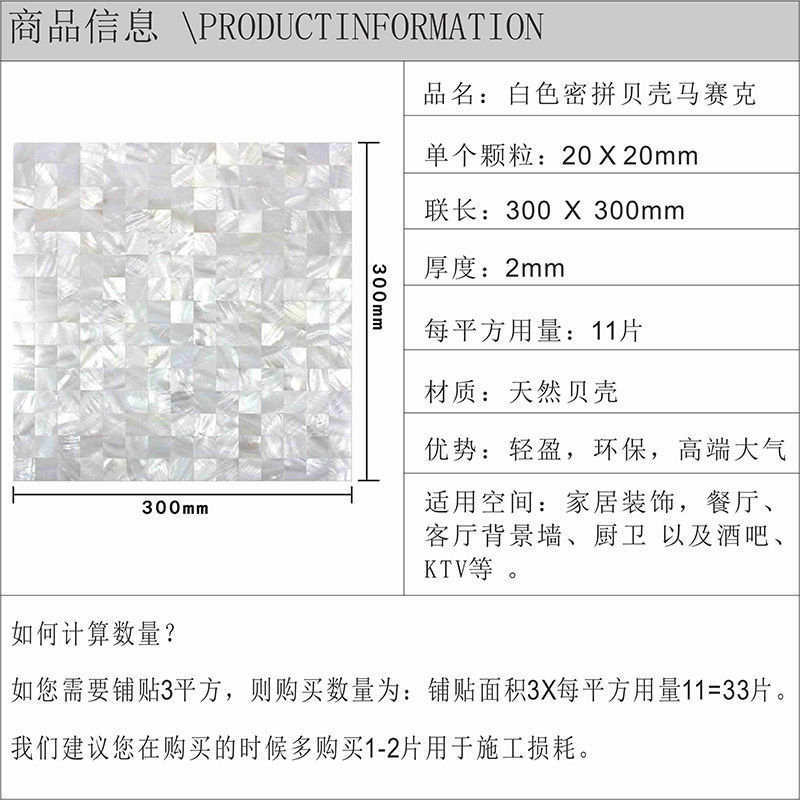 商品信息 \PRODUCTINFORMATION

300mm

300mm

品名：白色密拼贝壳马赛克

单个颗粒：20 X 20mm

联长：300 X 300mm

厚度：2mm

每平方用量：11片

材质：天然贝壳

优势：轻盈，环保，高端大气

适用空间：家居装饰，餐厅、客厅背景墙、厨卫 以及酒吧、KTV等 。

如何计算数量？

如您需要铺贴3平方，则购买数量为：铺贴面积3X每平方用量11=33片。

我们建议您在购买的时候多购买1-2片用于施工损耗。